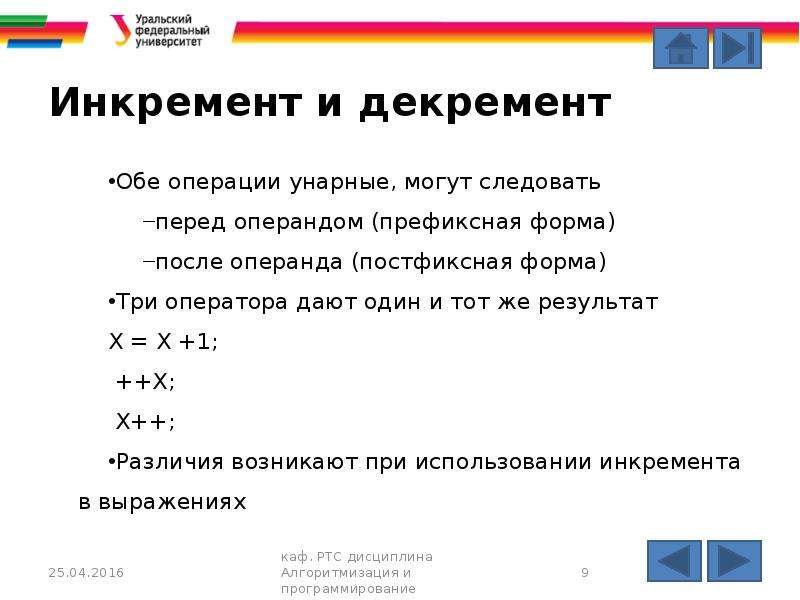 Уральский федеральный университет

Инкремент и декремент

•Обе операции унарные, могут следовать

–перед операндом (префиксная форма)

–после операнда (постфиксная форма)

•Три оператора дают один и тот же результат

X = X +1;

++X;

X++;

•Различия возникают при использовании инкремента в выражениях

25.04.2016

каф. РТС дисциплина Алгоритмизация и программирование

9